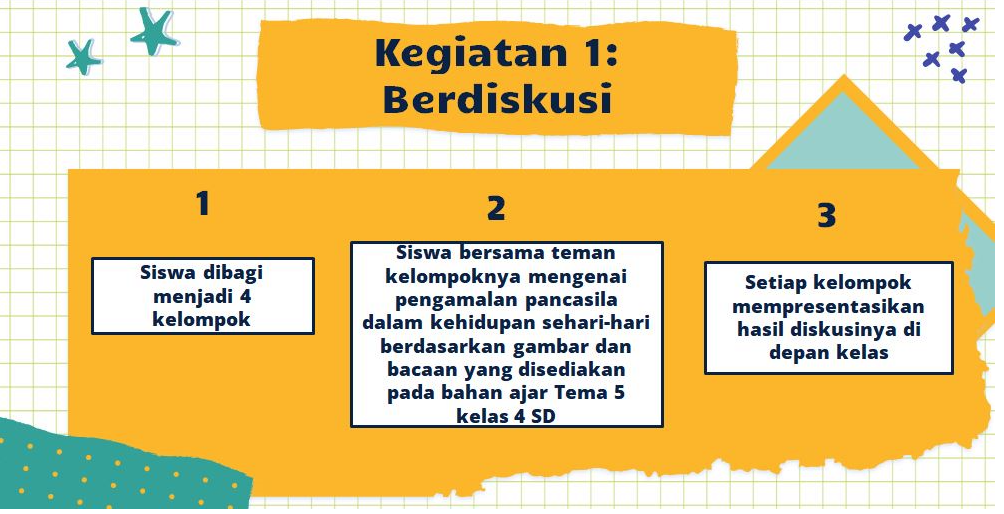 Kegiatan 1:
Berdiskusi

1

Siswa dibagi menjadi 4 kelompok

2

Siswa bersama teman kelompoknya mengenai pengamalan pancasila dalam kehidupan sehari-hari berdasarkan gambar dan bacaan yang disediakan pada bahan ajar Tema 5 kelas 4 SD

3

Setiap kelompok mempresentasikan hasil diskusinya di depan kelas